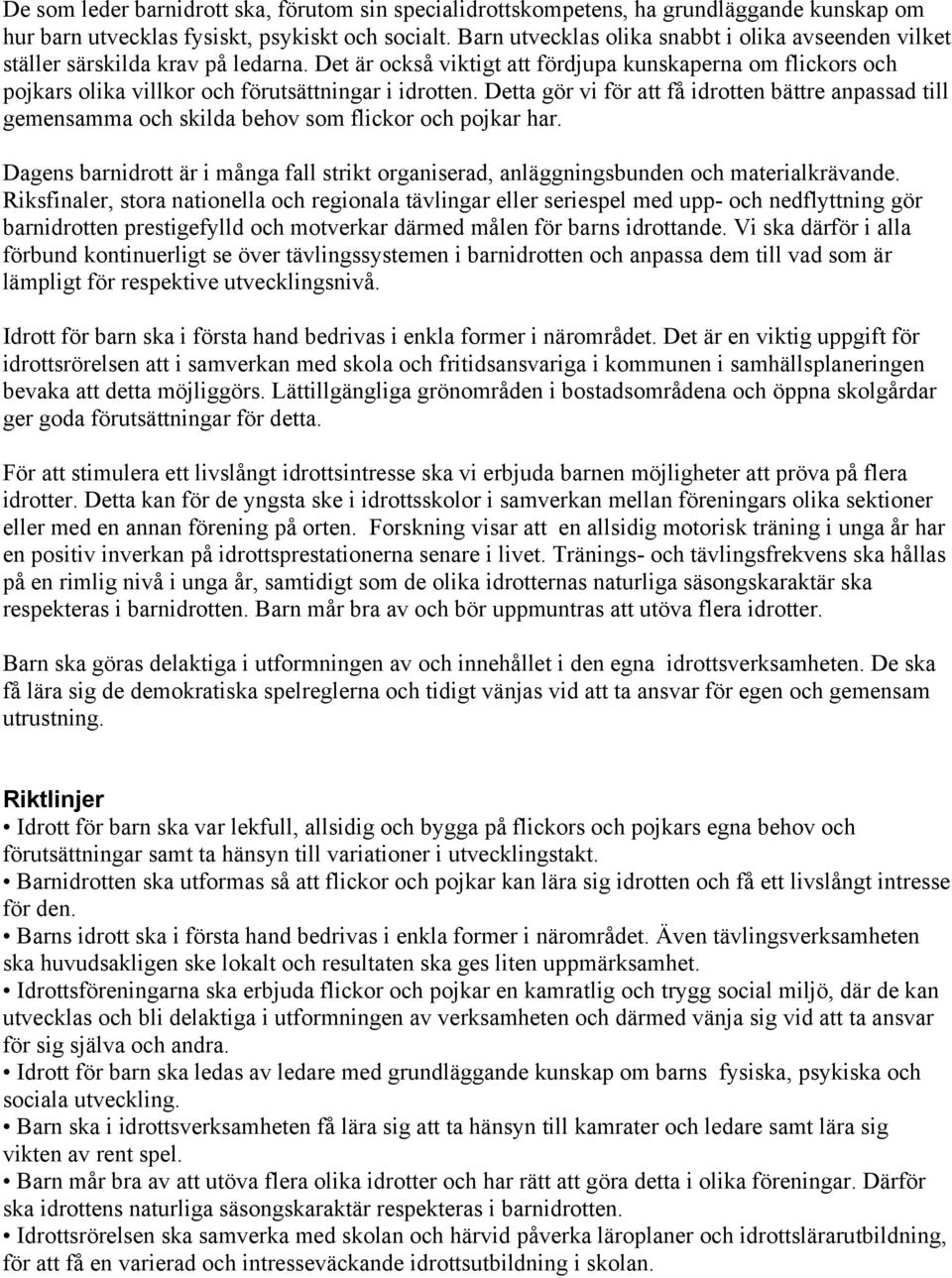 De som leder barnidrott ska, förutom sin specialidrottskompetens, ha grundläggande kunskap om hur barn utvecklas fysiskt, psykiskt och socialt. Barn utvecklas olika snabbt i olika avseenden vilket ställer särskilda krav på ledarna. Det är också viktigt att fördjupa kunskaperna om flickors och pojkars olika villkor och förutsättningar i idrotten. Detta gör vi för att få idrotten bättre anpassad till gemensamma och skilda behov som flickor och pojkar har.

Dagens barnidrott är i många fall strikt organiserad, anläggningsbunden och materialkrävande. Riksfinaler, stora nationella och regionala tävlingar eller seriespel med upp- och nedflyttning gör barnidrotten prestigefylld och motverkar därmed målen för barns idrottande. Vi ska därför i alla förbund kontinuerligt se över tävlingssystemen i barnidrotten och anpassa dem till vad som är lämpligt för respektive utvecklingsnivå.

Idrott för barn ska i första hand bedrivas i enkla former i närområdet. Det är en viktig uppgift för idrottsrörelsen att i samverkan med skola och fritidsansvariga i kommunen i samhällsplaneringen bevaka att detta möjliggörs. Lättillgängliga grönområden i bostadsområdena och öppna skolgårdar ger goda förutsättningar för detta.

För att stimulera ett livslångt idrottsintresse ska vi erbjuda barnen möjligheter att pröva på flera idrotter. Detta kan för de yngsta ske i idrottsskolor i samverkan mellan föreningars olika sektioner eller med en annan förening på orten. Forskning visar att en allsidig motorisk träning i unga år har en positiv inverkan på idrottsprestationerna senare i livet. Tränings- och tävlingsfrekvens ska hållas på en rimlig nivå i unga år, samtidigt som de olika idrotternas naturliga säsongskaraktär ska respekteras i barnidrotten. Barn mår bra av och bör uppmuntras att utöva flera idrotter.

Barn ska göras delaktiga i utformningen av och innehållet i den egna idrottsverksamheten. De ska få lära sig de demokratiska spelreglerna och tidigt vänjas vid att ta ansvar för egen och gemensam utrustning.

Riktlinjer
• Idrott för barn ska var lekfull, allsidig och bygga på flickors och pojkars egna behov och förutsättningar samt ta hänsyn till variationer i utvecklingstakt.
• Barnidrotten ska utformas så att flickor och pojkar kan lära sig idrotten och få ett livslångt intresse för den.
• Barns idrott ska i första hand bedrivas i enkla former i närområdet. Även tävlingsverksamheten ska huvudsakligen ske lokalt och resultaten ska ges liten uppmärksamhet.
• Idrottsföreningarna ska erbjuda flickor och pojkar en kamratlig och trygg social miljö, där de kan utvecklas och bli delaktiga i utformningen av verksamheten och därmed vänja sig vid att ta ansvar för sig själva och andra.
• Idrott för barn ska ledas av ledare med grundläggande kunskap om barns fysiska, psykiska och sociala utveckling.
• Barn ska i idrottsverksamheten få lära sig att ta hänsyn till kamrater och ledare samt lära sig vikten av rent spel.
• Barn mår bra av att utöva flera olika idrotter och har rätt att göra detta i olika föreningar. Därför ska idrottens naturliga säsongskaraktär respekteras i barnidrotten.
• Idrottsrörelsen ska samverka med skolan och härvid påverka läroplaner och idrottslärarutbildning, för att få en varierad och intresseväckande idrottsutbildning i skolan.